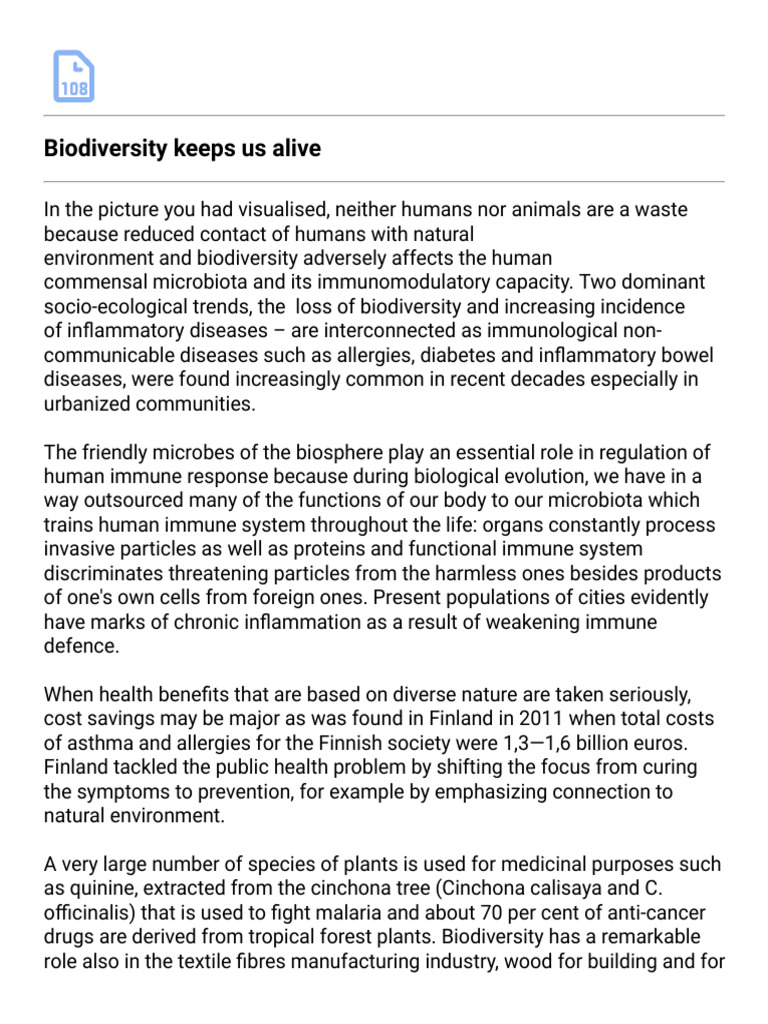 108

Biodiversity keeps us alive

In the picture you had visualised, neither humans nor animals are a waste because reduced contact of humans with natural environment and biodiversity adversely affects the human commensal microbiota and its immunomodulatory capacity. Two dominant socio-ecological trends, the loss of biodiversity and increasing incidence of inflammatory diseases – are interconnected as immunological non-communicable diseases such as allergies, diabetes and inflammatory bowel diseases, were found increasingly common in recent decades especially in urbanized communities.

The friendly microbes of the biosphere play an essential role in regulation of human immune response because during biological evolution, we have in a way outsourced many of the functions of our body to our microbiota which trains human immune system throughout the life: organs constantly process invasive particles as well as proteins and functional immune system discriminates threatening particles from the harmless ones besides products of one's own cells from foreign ones. Present populations of cities evidently have marks of chronic inflammation as a result of weakening immune defence.

When health benefits that are based on diverse nature are taken seriously, cost savings may be major as was found in Finland in 2011 when total costs of asthma and allergies for the Finnish society were 1,3—1,6 billion euros. Finland tackled the public health problem by shifting the focus from curing the symptoms to prevention, for example by emphasizing connection to natural environment.

A very large number of species of plants is used for medicinal purposes such as quinine, extracted from the cinchona tree (Cinchona calisaya and C. officinalis) that is used to fight malaria and about 70 per cent of anti-cancer drugs are derived from tropical forest plants. Biodiversity has a remarkable role also in the textile fibres manufacturing industry, wood for building and for